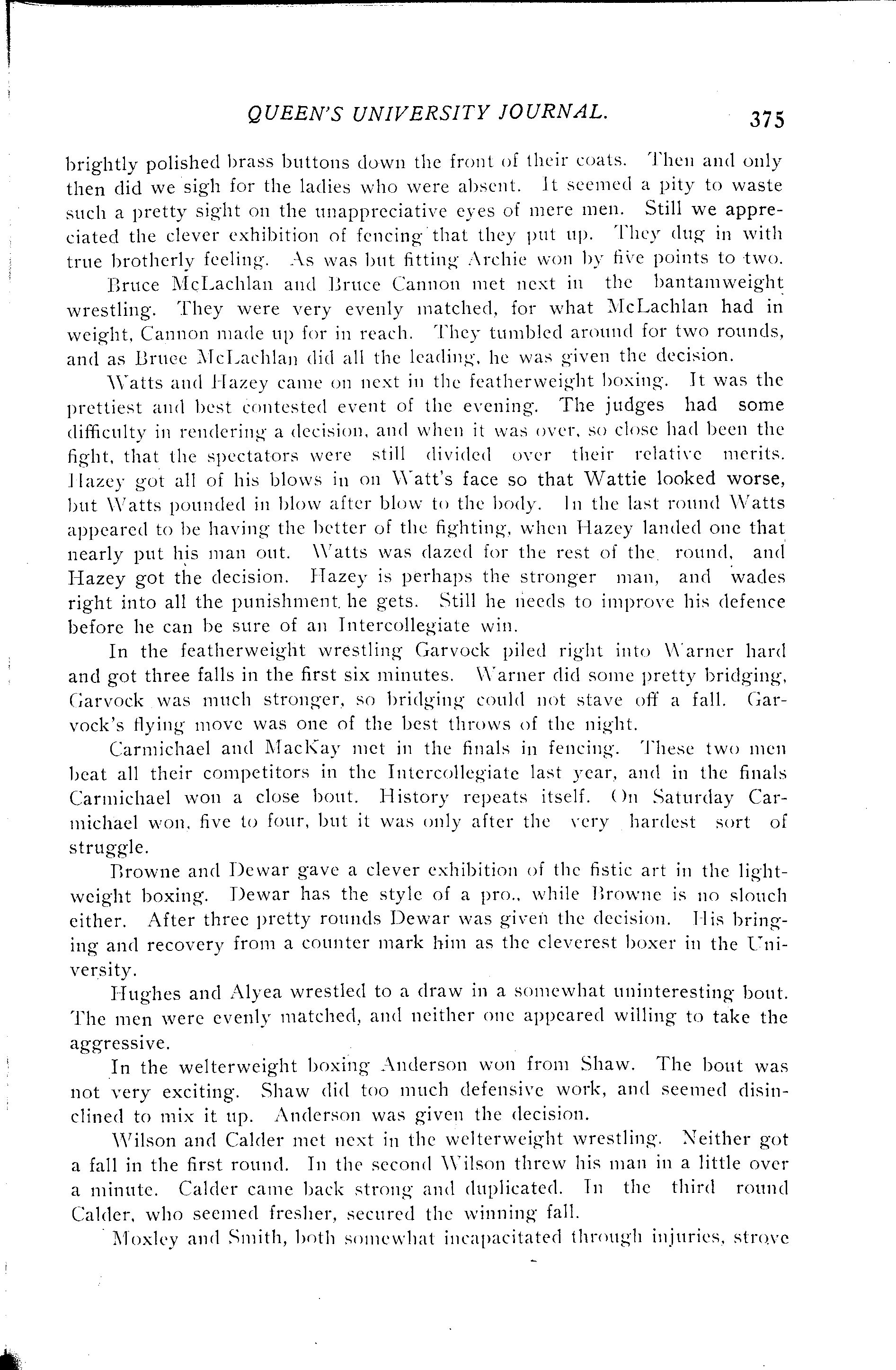 QUEEN'S UNIVERSITY JOURNAL. 375

brightly polished brass buttons down the front of their coats. Then and only then did we sigh for the ladies who were absent. It seemed a pity to waste such a pretty sight on the unappreciative eyes of mere men. Still we appreciated the clever exhibition of fencing that they put up. They dug in with true brotherly feeling. As was but fitting Archie won by five points to two.

Bruce McLachlan and Bruce Cannon met next in the bantamweight wrestling. They were very evenly matched, for what McLachlan had in weight, Cannon made up for in reach. They tumbled around for two rounds, and as Bruce McLachlan did all the leading, he was given the decision.

Watts and Hazey came on next in the featherweight boxing. It was the prettiest and best contested event of the evening. The judges had some difficulty in rendering a decision, and when it was over, so close had been the fight, that the spectators were still divided over their relative merits. Hazey got all of his blows in on Watt's face so that Wattie looked worse, but Watts pounded in blow after blow to the body. In the last round Watts appeared to be having the better of the fighting, when Hazey landed one that nearly put his man out. Watts was dazed for the rest of the round, and Hazey got the decision. Hazey is perhaps the stronger man, and wades right into all the punishment he gets. Still he needs to improve his defence before he can be sure of an Intercollegiate win.

In the featherweight wrestling Garvock piled right into Warner hard and got three falls in the first six minutes. Warner did some pretty bridging, Garvock was much stronger, so bridging could not stave off a fall. Garvock's flying move was one of the best throws of the night.

Carmichael and MacKay met in the finals in fencing. These two men beat all their competitors in the Intercollegiate last year, and in the finals Carmichael won a close bout. History repeats itself. On Saturday Carmichael won, five to four, but it was only after the very hardest sort of struggle.

Browne and Dewar gave a clever exhibition of the fistic art in the lightweight boxing. Dewar has the style of a pro., while Browne is no slouch either. After three pretty rounds Dewar was given the decision. His bringing and recovery from a counter mark him as the cleverest boxer in the University.

Hughes and Alyea wrestled to a draw in a somewhat uninteresting bout. The men were evenly matched, and neither one appeared willing to take the aggressive.

In the welterweight boxing Anderson won from Shaw. The bout was not very exciting. Shaw did too much defensive work, and seemed disinclined to mix it up. Anderson was given the decision.

Wilson and Calder met next in the welterweight wrestling. Neither got a fall in the first round. In the second Wilson threw his man in a little over a minute. Calder came back strong and duplicated. In the third round Calder, who seemed fresher, secured the winning fall.

Moxley and Smith, both somewhat incapacitated through injuries, strove